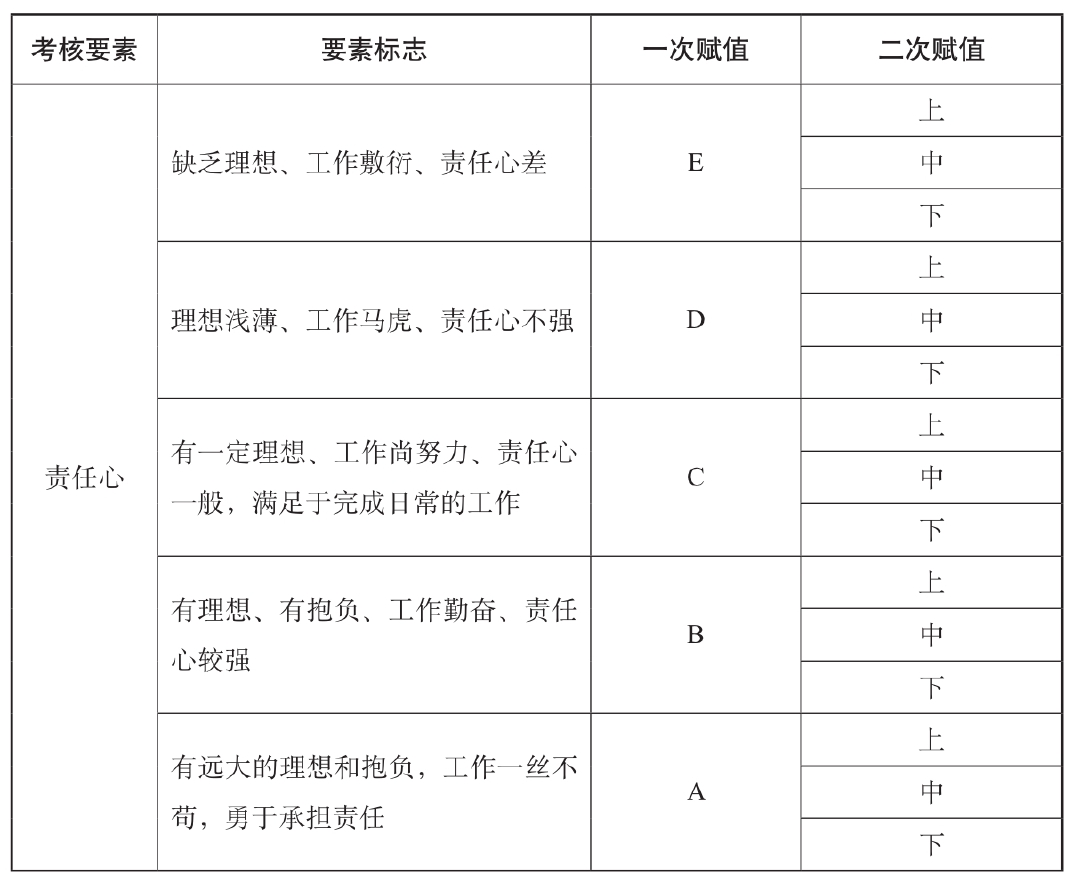 | 考核要素 | 要素标志 | 一次赋值 | 二次赋值 |
|---|---|---|---|
| 责任心 | 缺乏理想、工作敷衍、责任心差 | E | 上 |
| | | | 中 |
| | | | 下 |
| | 理想浅薄、工作马虎、责任心不强 | D | 上 |
| | | | 中 |
| | | | 下 |
| | 有一定理想、工作尚努力、责任心一般，满足于完成日常的工作 | C | 上 |
| | | | 中 |
| | | | 下 |
| | 有理想、有抱负、工作勤奋、责任心较强 | B | 上 |
| | | | 中 |
| | | | 下 |
| | 有远大的理想和抱负，工作一丝不苟，勇于承担责任 | A | 上 |
| | | | 中 |
| | | | 下 |